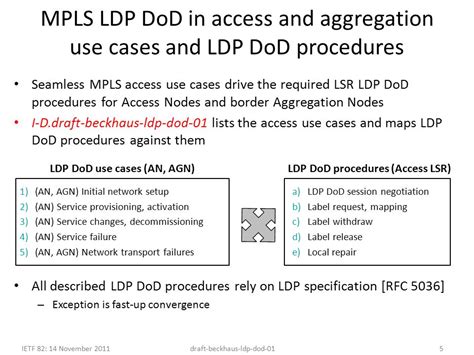 MPLS LDP DoD in access and aggregation use cases and LDP DoD procedures

• Seamless MPLS access use cases drive the required LSR LDP DoD procedures for Access Nodes and border Aggregation Nodes
• I-D.draft-beckhaus-ldp-dod-01 lists the access use cases and maps LDP DoD procedures against them

LDP DoD use cases (AN, AGN)

1) (AN, AGN) Initial network setup
2) (AN) Service provisioning, activation
3) (AN) Service changes, decommissioning
4) (AN) Service failure
5) (AN, AGN) Network transport failures

LDP DoD procedures (Access LSR)

a) LDP DoD session negotiation
b) Label request, mapping
c) Label withdraw
d) Label release
e) Local repair

• All described LDP DoD procedures rely on LDP specification [RFC 5036]
– Exception is fast-up convergence

IETF 82: 14 November 2011 draft-beckhaus-ldp-dod-01 5